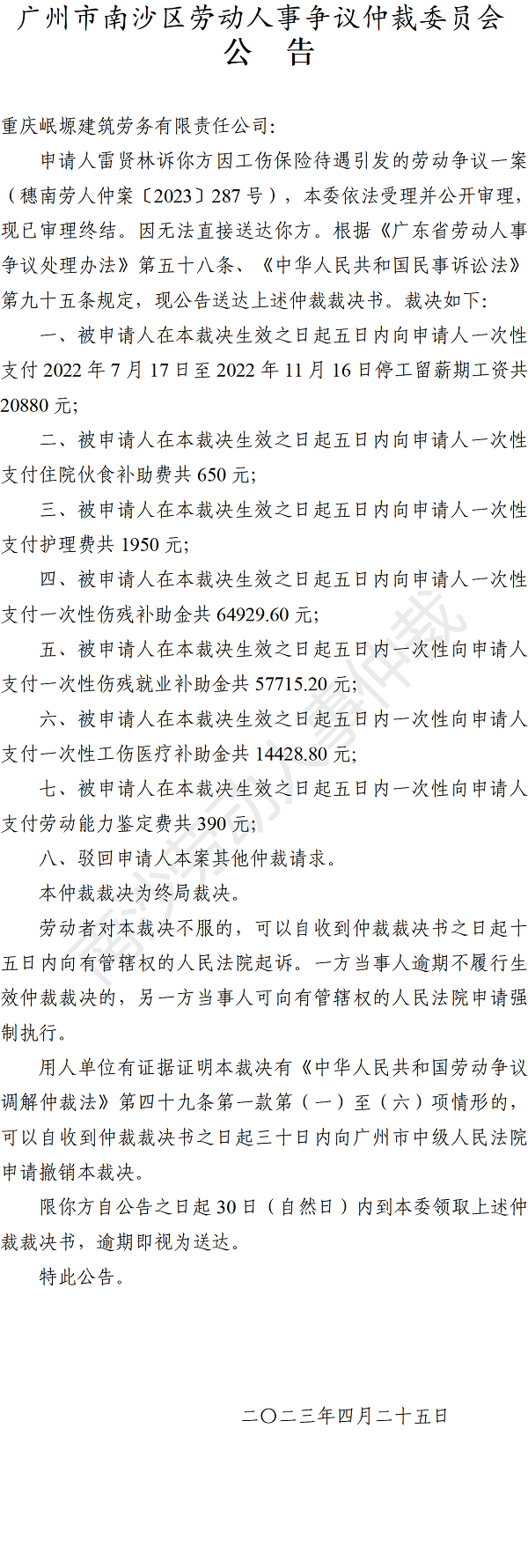 广州市南沙区劳动人事争议仲裁委员会
公 告

重庆岷塬建筑劳务有限责任公司:

申请人雷贤林诉你方因工伤保险待遇引发的劳动争议一案（穗南劳人仲案〔2023〕287号），本委依法受理并公开审理，现已审理终结。因无法直接送达你方。根据《广东省劳动人事争议处理办法》第五十八条、《中华人民共和国民事诉讼法》第九十五条规定，现公告送达上述仲裁裁决书。裁决如下：

一、被申请人在本裁决生效之日起五日内向申请人一次性支付2022年7月17日至2022年11月16日停工留薪期工资共20880元；

二、被申请人在本裁决生效之日起五日内向申请人一次性支付住院伙食补助费共650元；

三、被申请人在本裁决生效之日起五日内向申请人一次性支付护理费共1950元；

四、被申请人在本裁决生效之日起五日内向申请人一次性支付一次性伤残补助金共64929.60元；

五、被申请人在本裁决生效之日起五日内一次性向申请人支付一次性伤残就业补助金共57715.20元；

六、被申请人在本裁决生效之日起五日内一次性向申请人支付一次性工伤医疗补助金共14428.80元；

七、被申请人在本裁决生效之日起五日内一次性向申请人支付劳动能力鉴定费共390元；

八、驳回申请人本案其他仲裁请求。

本仲裁裁决为终局裁决。

劳动者对本裁决不服的，可以自收到仲裁裁决书之日起十五日内向有管辖权的人民法院起诉。一方当事人逾期不履行生效仲裁裁决的，另一方当事人可向有管辖权的人民法院申请强制执行。

用人单位有证据证明本裁决有《中华人民共和国劳动争议调解仲裁法》第四十九条第一款第（一）至（六）项情形的，可以自收到仲裁裁决书之日起三十日内向广州市中级人民法院申请撤销本裁决。

限你方自公告之日起30日（自然日）内到本委领取上述仲裁裁决书，逾期即视为送达。

特此公告。

二〇二三年四月二十五日

南沙劳动人事仲裁